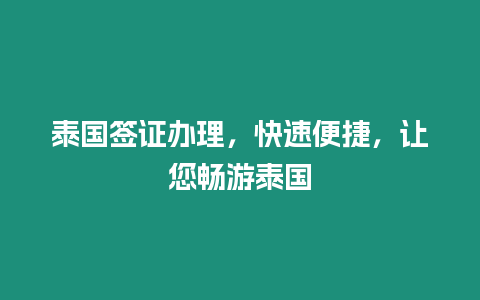 泰国签证办理，快速便捷，让您畅游泰国